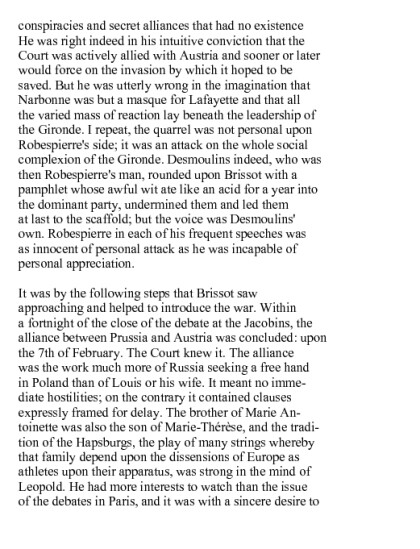 conspiracies and secret alliances that had no existence He was right indeed in his intuitive conviction that the Court was actively allied with Austria and sooner or later would force on the invasion by which it hoped to be saved. But he was utterly wrong in the imagination that Narbonne was but a masque for Lafayette and that all the varied mass of reaction lay beneath the leadership of the Gironde. I repeat, the quarrel was not personal upon Robespierre's side; it was an attack on the whole social complexion of the Gironde. Desmoulins indeed, who was then Robespierre's man, rounded upon Brissot with a pamphlet whose awful wit ate like an acid for a year into the dominant party, undermined them and led them at last to the scaffold; but the voice was Desmoulins' own. Robespierre in each of his frequent speeches was as innocent of personal attack as he was incapable of personal appreciation.

It was by the following steps that Brissot saw approaching and helped to introduce the war. Within a fortnight of the close of the debate at the Jacobins, the alliance between Prussia and Austria was concluded: upon the 7th of February. The Court knew it. The alliance was the work much more of Russia seeking a free hand in Poland than of Louis or his wife. It meant no immediate hostilities; on the contrary it contained clauses expressly framed for delay. The brother of Marie Antoinette was also the son of Marie-Thérèse, and the tradition of the Hapsburgs, the play of many strings whereby that family depend upon the dissensions of Europe as athletes upon their apparatus, was strong in the mind of Leopold. He had more interests to watch than the issue of the debates in Paris, and it was with a sincere desire to